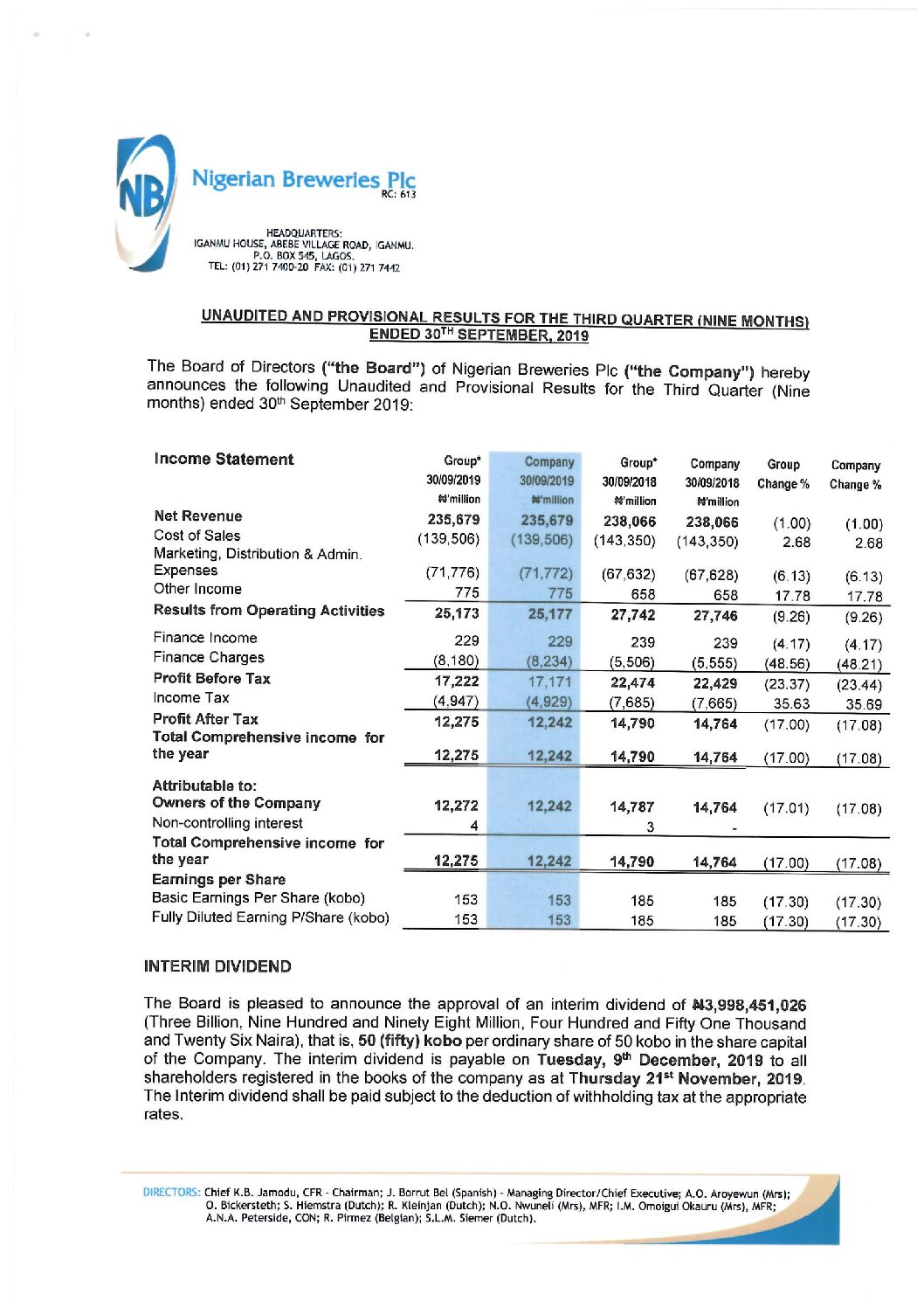 NB Nigerian Breweries Plc
RC: 613

HEADQUARTERS:
IGANMU HOUSE, ABEBE VILLAGE ROAD, IGANMU.
P.O. BOX 545, LAGOS.
TEL: (01) 271 7400-20 FAX: (01) 271 7442

UNAUDITED AND PROVISIONAL RESULTS FOR THE THIRD QUARTER (NINE MONTHS) ENDED 30$^{TH}$ SEPTEMBER, 2019

The Board of Directors ("the Board") of Nigerian Breweries Plc ("the Company") hereby announces the following Unaudited and Provisional Results for the Third Quarter (Nine months) ended 30$^{th}$ September 2019:

| Income Statement | Group* 30/09/2019 ₦'million | Company 30/09/2019 ₦'million | Group* 30/09/2018 ₦'million | Company 30/09/2018 ₦'million | Group Change % | Company Change % |
|---|---|---|---|---|---|---|
| Net Revenue | 235,679 | 235,679 | 238,066 | 238,066 | (1.00) | (1.00) |
| Cost of Sales | (139,506) | (139,506) | (143,350) | (143,350) | 2.68 | 2.68 |
| Marketing, Distribution & Admin. Expenses | (71,776) | (71,772) | (67,632) | (67,628) | (6.13) | (6.13) |
| Other Income | 775 | 775 | 658 | 658 | 17.78 | 17.78 |
| Results from Operating Activities | 25,173 | 25,177 | 27,742 | 27,746 | (9.26) | (9.26) |
| Finance Income | 229 | 229 | 239 | 239 | (4.17) | (4.17) |
| Finance Charges | (8,180) | (8,234) | (5,506) | (5,555) | (48.56) | (48.21) |
| Profit Before Tax | 17,222 | 17,171 | 22,474 | 22,429 | (23.37) | (23.44) |
| Income Tax | (4,947) | (4,929) | (7,685) | (7,665) | 35.63 | 35.69 |
| Profit After Tax | 12,275 | 12,242 | 14,790 | 14,764 | (17.00) | (17.08) |
| Total Comprehensive income for the year | 12,275 | 12,242 | 14,790 | 14,764 | (17.00) | (17.08) |
| Attributable to: | | | | | | |
| Owners of the Company | 12,272 | 12,242 | 14,787 | 14,764 | (17.01) | (17.08) |
| Non-controlling interest | 4 | | 3 | - | | |
| Total Comprehensive income for the year | 12,275 | 12,242 | 14,790 | 14,764 | (17.00) | (17.08) |
| Earnings per Share | | | | | | |
| Basic Earnings Per Share (kobo) | 153 | 153 | 185 | 185 | (17.30) | (17.30) |
| Fully Diluted Earning P/Share (kobo) | 153 | 153 | 185 | 185 | (17.30) | (17.30) |

INTERIM DIVIDEND

The Board is pleased to announce the approval of an interim dividend of ₦3,998,451,026 (Three Billion, Nine Hundred and Ninety Eight Million, Four Hundred and Fifty One Thousand and Twenty Six Naira), that is, 50 (fifty) kobo per ordinary share of 50 kobo in the share capital of the Company. The interim dividend is payable on Tuesday, 9$^{th}$ December, 2019 to all shareholders registered in the books of the company as at Thursday 21$^{st}$ November, 2019. The Interim dividend shall be paid subject to the deduction of withholding tax at the appropriate rates.

DIRECTORS: Chief K.B. Jamodu, CFR - Chairman; J. Borrut Bel (Spanish) - Managing Director/Chief Executive; A.O. Aroyewun (Mrs); O. Bickersteth; S. Hiemstra (Dutch); R. Kleinjan (Dutch); N.O. Nwuneli (Mrs), MFR; I.M. Omoigui Okauru (Mrs), MFR; A.N.A. Peterside, CON; R. Pirmez (Belgian); S.L.M. Siemer (Dutch).